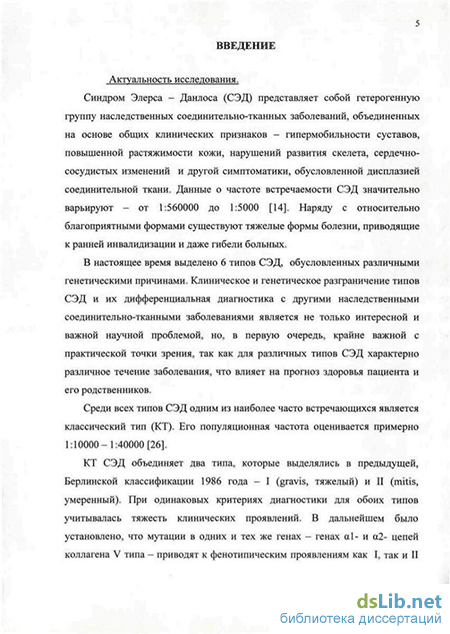 5

ВВЕДЕНИЕ

Актуальность исследования.

Синдром Элерса – Данлоса (СЭД) представляет собой гетерогенную группу наследственных соединительно-тканных заболеваний, объединенных на основе общих клинических признаков – гипермобильности суставов, повышенной растяжимости кожи, нарушений развития скелета, сердечно-сосудистых изменений и другой симптоматики, обусловленной дисплазией соединительной ткани. Данные о частоте встречаемости СЭД значительно варьируют – от 1:560000 до 1:5000 [14]. Наряду с относительно благоприятными формами существуют тяжелые формы болезни, приводящие к ранней инвалидизации и даже гибели больных.

В настоящее время выделено 6 типов СЭД, обусловленных различными генетическими причинами. Клиническое и генетическое разграничение типов СЭД и их дифференциальная диагностика с другими наследственными соединительно-тканными заболеваниями является не только интересной и важной научной проблемой, но, в первую очередь, крайне важной с практической точки зрения, так как для различных типов СЭД характерно различное течение заболевания, что влияет на прогноз здоровья пациента и его родственников.

Среди всех типов СЭД одним из наиболее часто встречающихся является классический тип (КТ). Его популяционная частота оценивается примерно 1:10000 – 1:40000 [26].

КТ СЭД объединяет два типа, которые выделялись в предыдущей, Берлинской классификации 1986 года – I (gravis, тяжелый) и II (mitis, умеренный). При одинаковых критериях диагностики для обоих типов учитывалась тяжесть клинических проявлений. В дальнейшем было установлено, что мутации в одних и тех же генах – генах α1- и α2- цепей коллагена V типа – приводят к фенотипическим проявлениям как I, так и II

dsLib.net
библиотека диссертаций